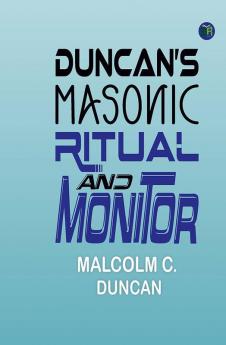 DUNCAN'S MASONIC RITUAL AND MONITOR

MALCOLM C. DUNCAN